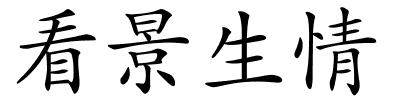 看景生情